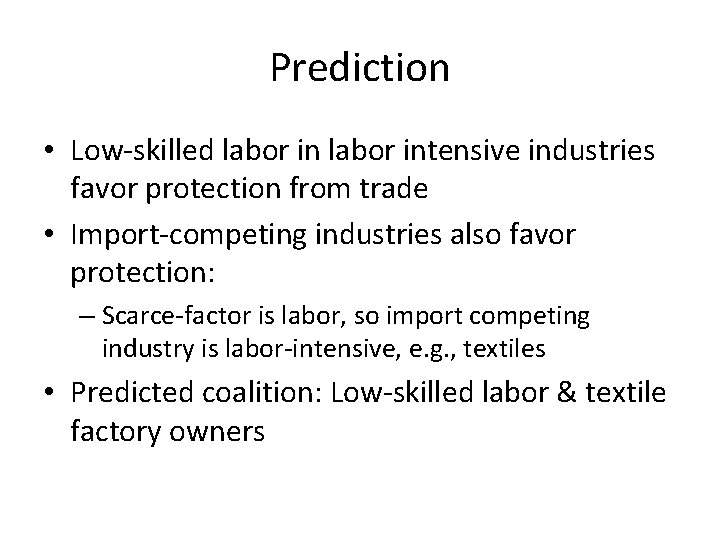 Prediction

• Low-skilled labor in labor intensive industries favor protection from trade

• Import-competing industries also favor protection:

– Scarce-factor is labor, so import competing industry is labor-intensive, e.g., textiles

• Predicted coalition: Low-skilled labor & textile factory owners